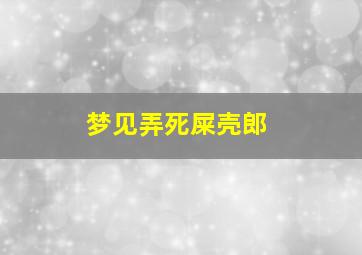 梦见弄死屎壳郎